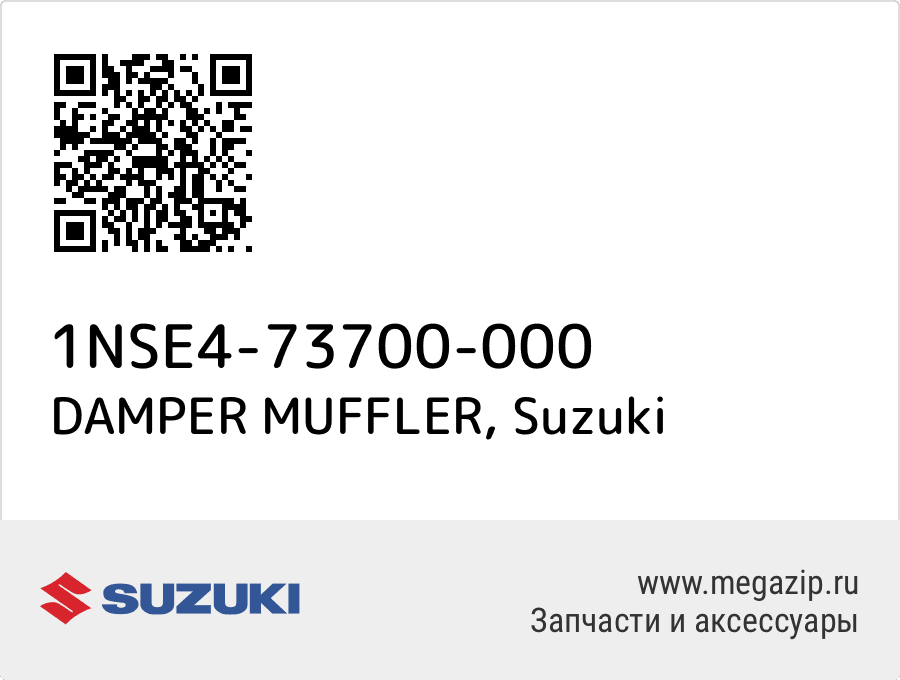 1NSE4-73700-000
DAMPER MUFFLER, Suzuki

SUZUKI

www.megazip.ru
Запчасти и аксессуары